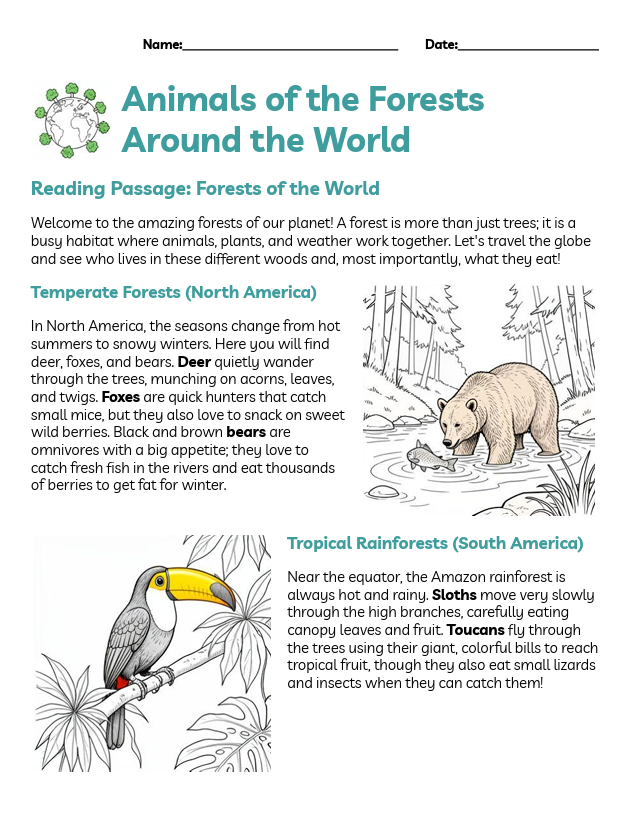 Name:____ Date:____

Animals of the Forests Around the World

Reading Passage: Forests of the World

Welcome to the amazing forests of our planet! A forest is more than just trees; it is a busy habitat where animals, plants, and weather work together. Let's travel the globe and see who lives in these different woods and, most importantly, what they eat!

Temperate Forests (North America)

In North America, the seasons change from hot summers to snowy winters. Here you will find deer, foxes, and bears. Deer quietly wander through the trees, munching on acorns, leaves, and twigs. Foxes are quick hunters that catch small mice, but they also love to snack on sweet wild berries. Black and brown bears are omnivores with a big appetite; they love to catch fresh fish in the rivers and eat thousands of berries to get fat for winter.

Tropical Rainforests (South America)

Near the equator, the Amazon rainforest is always hot and rainy. Sloths move very slowly through the high branches, carefully eating canopy leaves and fruit. Toucans fly through the trees using their giant, colorful bills to reach tropical fruit, though they also eat small lizards and insects when they can catch them!